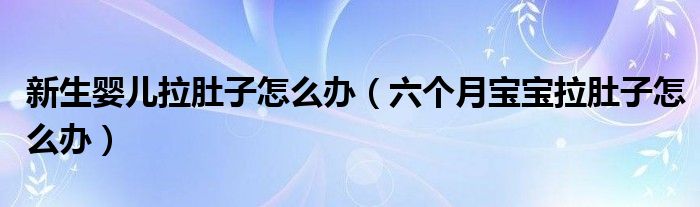 新生婴儿拉肚子怎么办（六个月宝宝拉肚子怎么办）